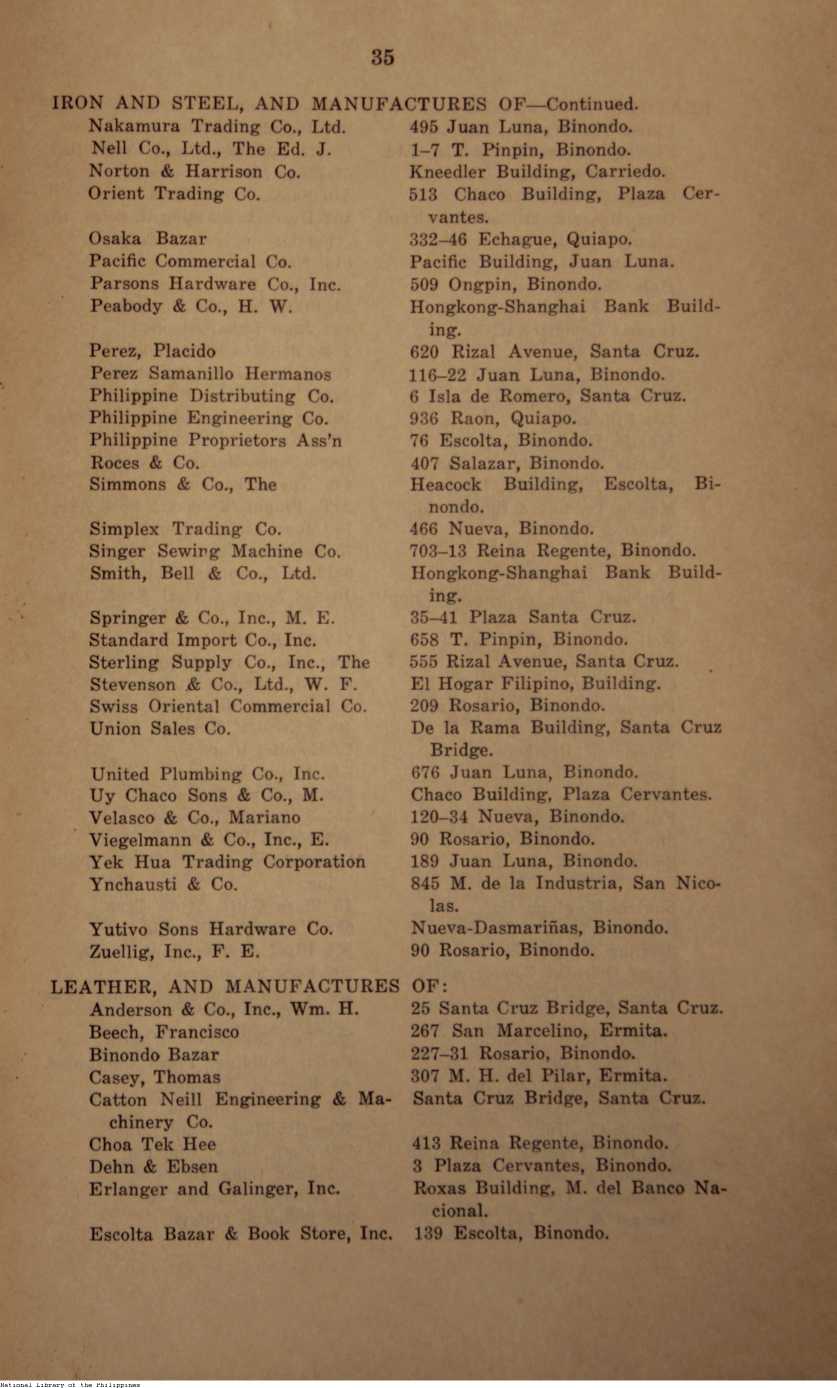 35

IRON AND STEEL, AND MANUFACTURES OF—Continued.

| | |
|---|---|
| Nakamura Trading Co., Ltd. | 495 Juan Luna, Binondo. |
| Nell Co., Ltd., The Ed. J. | 1–7 T. Pinpin, Binondo. |
| Norton & Harrison Co. | Kneedler Building, Carriedo. |
| Orient Trading Co. | 513 Chaco Building, Plaza Cervantes. |
| Osaka Bazar | 332–46 Echague, Quiapo. |
| Pacific Commercial Co. | Pacific Building, Juan Luna. |
| Parsons Hardware Co., Inc. | 509 Ongpin, Binondo. |
| Peabody & Co., H. W. | Hongkong-Shanghai Bank Building. |
| Perez, Placido | 620 Rizal Avenue, Santa Cruz. |
| Perez Samanillo Hermanos | 116–22 Juan Luna, Binondo. |
| Philippine Distributing Co. | 6 Isla de Romero, Santa Cruz. |
| Philippine Engineering Co. | 936 Raon, Quiapo. |
| Philippine Proprietors Ass'n | 76 Escolta, Binondo. |
| Roces & Co. | 407 Salazar, Binondo. |
| Simmons & Co., The | Heacock Building, Escolta, Binondo. |
| Simplex Trading Co. | 466 Nueva, Binondo. |
| Singer Sewirg Machine Co. | 703–13 Reina Regente, Binondo. |
| Smith, Bell & Co., Ltd. | Hongkong-Shanghai Bank Building. |
| Springer & Co., Inc., M. E. | 35–41 Plaza Santa Cruz. |
| Standard Import Co., Inc. | 658 T. Pinpin, Binondo. |
| Sterling Supply Co., Inc., The | 555 Rizal Avenue, Santa Cruz. |
| Stevenson & Co., Ltd., W. F. | El Hogar Filipino, Building. |
| Swiss Oriental Commercial Co. | 209 Rosario, Binondo. |
| Union Sales Co. | De la Rama Building, Santa Cruz Bridge. |
| United Plumbing Co., Inc. | 676 Juan Luna, Binondo. |
| Uy Chaco Sons & Co., M. | Chaco Building, Plaza Cervantes. |
| Velasco & Co., Mariano | 120–34 Nueva, Binondo. |
| Viegelmann & Co., Inc., E. | 90 Rosario, Binondo. |
| Yek Hua Trading Corporation | 189 Juan Luna, Binondo. |
| Ynchausti & Co. | 845 M. de la Industria, San Nicolas. |
| Yutivo Sons Hardware Co. | Nueva-Dasmariñas, Binondo. |
| Zuellig, Inc., F. E. | 90 Rosario, Binondo. |

LEATHER, AND MANUFACTURES OF:

| | |
|---|---|
| Anderson & Co., Inc., Wm. H. | 25 Santa Cruz Bridge, Santa Cruz. |
| Beech, Francisco | 267 San Marcelino, Ermita. |
| Binondo Bazar | 227–31 Rosario, Binondo. |
| Casey, Thomas | 307 M. H. del Pilar, Ermita. |
| Catton Neill Engineering & Machinery Co. | Santa Cruz Bridge, Santa Cruz. |
| Choa Tek Hee | 413 Reina Regente, Binondo. |
| Dehn & Ebsen | 3 Plaza Cervantes, Binondo. |
| Erlanger and Galinger, Inc. | Roxas Building, M. del Banco Nacional. |
| Escolta Bazar & Book Store, Inc. | 139 Escolta, Binondo. |

National Library of the Philippines